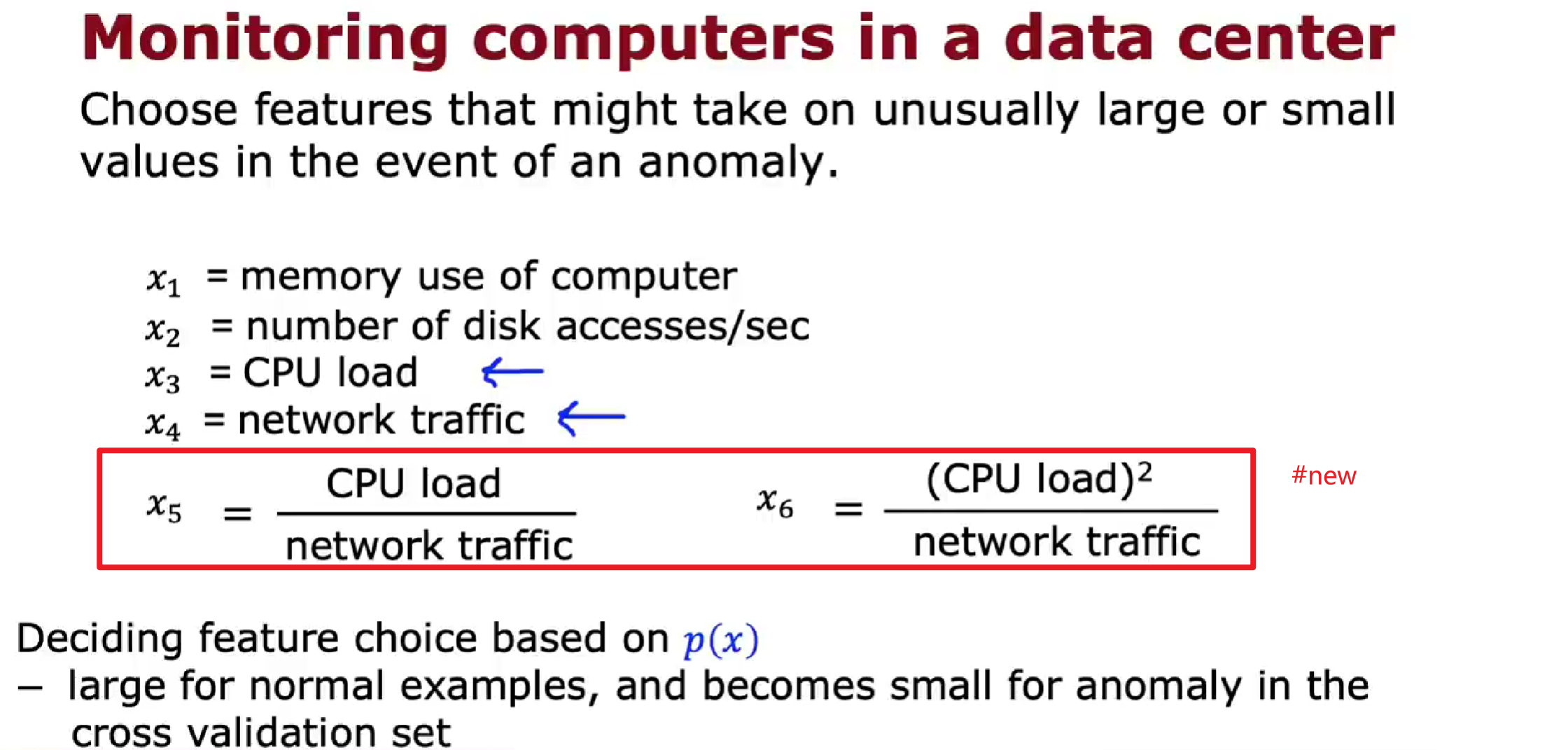 Monitoring computers in a data center

Choose features that might take on unusually large or small values in the event of an anomaly.

$x_1$ = memory use of computer
$x_2$ = number of disk accesses/sec
$x_3$ = CPU load ←
$x_4$ = network traffic ←

$x_5 = \frac{\text{CPU load}}{\text{network traffic}}$ $x_6 = \frac{(\text{CPU load})^2}{\text{network traffic}}$

#new

Deciding feature choice based on $p(x)$
- large for normal examples, and becomes small for anomaly in the cross validation set